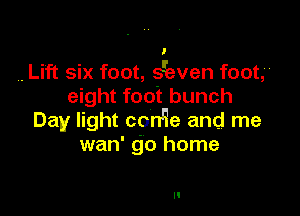 Lift six foot, seven foot, eight foot bunch
Day light come and me wan' go home